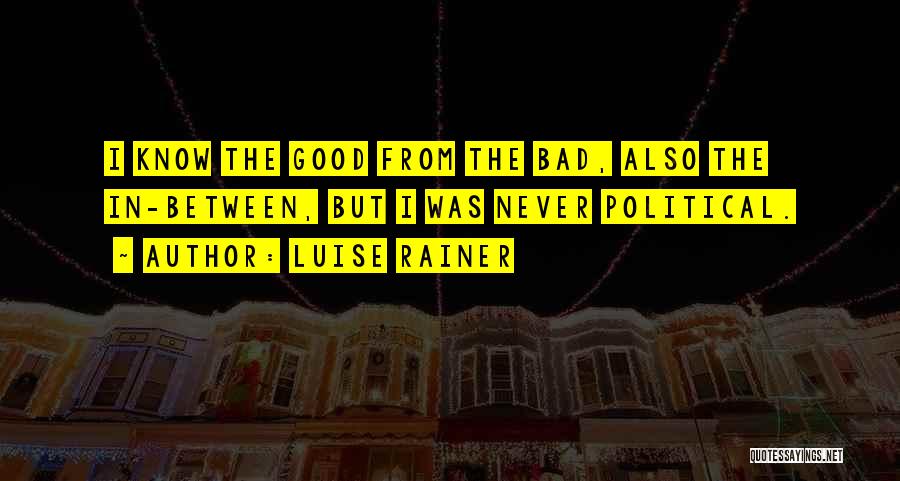 I KNOW THE GOOD FROM THE BAD, ALSO THE IN-BETWEEN, BUT I WAS NEVER POLITICAL.

~ AUTHOR: LUISE RAINER

QUOTESSAYINGS.NET